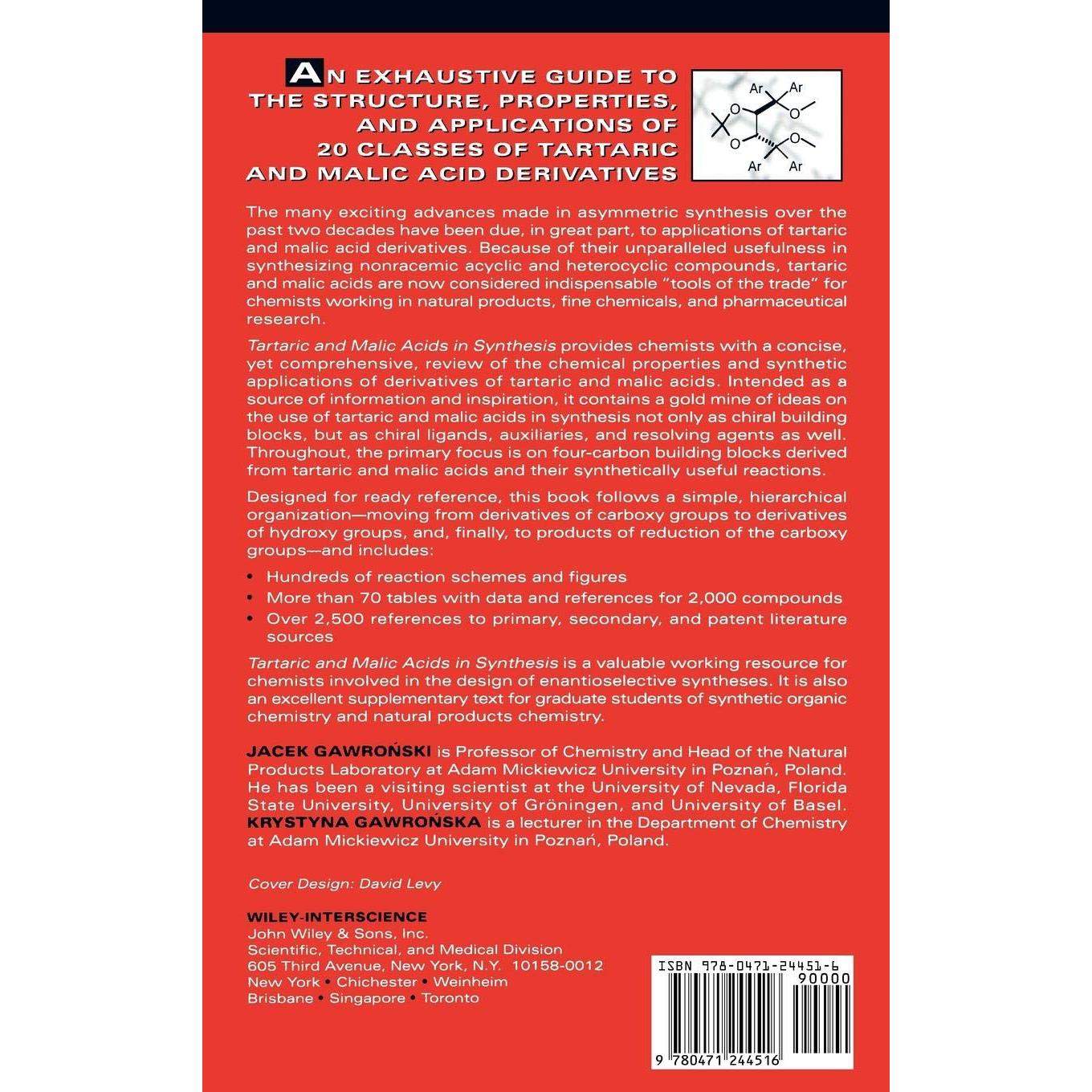 AN EXHAUSTIVE GUIDE TO THE STRUCTURE, PROPERTIES, AND APPLICATIONS OF 20 CLASSES OF TARTARIC AND MALIC ACID DERIVATIVES

Ar Ar O O O O Ar Ar

The many exciting advances made in asymmetric synthesis over the past two decades have been due, in great part, to applications of tartaric and malic acid derivatives. Because of their unparalleled usefulness in synthesizing nonracemic acyclic and heterocyclic compounds, tartaric and malic acids are now considered indispensable "tools of the trade" for chemists working in natural products, fine chemicals, and pharmaceutical research.

Tartaric and Malic Acids in Synthesis provides chemists with a concise, yet comprehensive, review of the chemical properties and synthetic applications of derivatives of tartaric and malic acids. Intended as a source of information and inspiration, it contains a gold mine of ideas on the use of tartaric and malic acids in synthesis not only as chiral building blocks, but as chiral ligands, auxiliaries, and resolving agents as well. Throughout, the primary focus is on four-carbon building blocks derived from tartaric and malic acids and their synthetically useful reactions.

Designed for ready reference, this book follows a simple, hierarchical organization—moving from derivatives of carboxy groups to derivatives of hydroxy groups, and, finally, to products of reduction of the carboxy groups—and includes:

• Hundreds of reaction schemes and figures
• More than 70 tables with data and references for 2,000 compounds
• Over 2,500 references to primary, secondary, and patent literature sources

Tartaric and Malic Acids in Synthesis is a valuable working resource for chemists involved in the design of enantioselective syntheses. It is also an excellent supplementary text for graduate students of synthetic organic chemistry and natural products chemistry.

JACEK GAWROŃSKI is Professor of Chemistry and Head of the Natural Products Laboratory at Adam Mickiewicz University in Poznań, Poland. He has been a visiting scientist at the University of Nevada, Florida State University, University of Gröningen, and University of Basel. KRYSTYNA GAWROŃSKA is a lecturer in the Department of Chemistry at Adam Mickiewicz University in Poznań, Poland.

Cover Design: David Levy

WILEY-INTERSCIENCE
John Wiley & Sons, Inc.
Scientific, Technical, and Medical Division
605 Third Avenue, New York, N.Y. 10158-0012
New York • Chichester • Weinheim
Brisbane • Singapore • Toronto

ISBN 978-0471-24451-6
90000
9 780471 244516